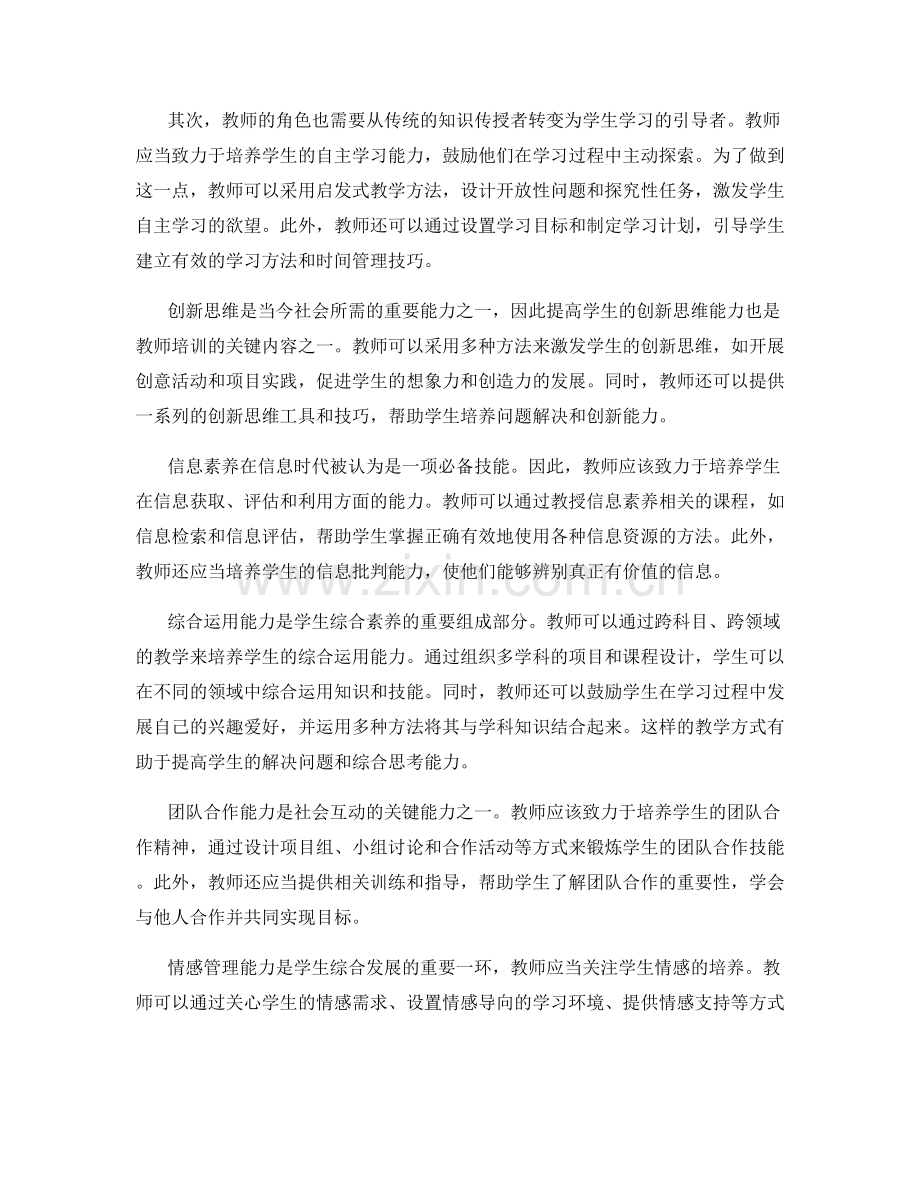 其次，教师的角色也需要从传统的知识传授者转变为学生学习的引导者。教师应当致力于培养学生的自主学习能力，鼓励他们在学习过程中主动探索。为了做到这一点，教师可以采用启发式教学方法，设计开放性问题和探究性任务，激发学生自主学习的欲望。此外，教师还可以通过设置学习目标和制定学习计划，引导学生建立有效的学习方法和时间管理技巧。

创新思维是当今社会所需的重要能力之一，因此提高学生的创新思维能力也是教师培训的关键内容之一。教师可以采用多种方法来激发学生的创新思维，如开展创意活动和项目实践，促进学生的想象力和创造力的发展。同时，教师还可以提供一系列的创新思维工具和技巧，帮助学生培养问题解决和创新能力。

信息素养在信息时代被认为是一项必备技能。因此，教师应该致力于培养学生在信息获取、评估和利用方面的能力。教师可以通过教授信息素养相关的课程，如信息检索和信息评估，帮助学生掌握正确有效地使用各种信息资源的方法。此外，教师还应当培养学生的信息批判能力，使他们能够辨别真正有价值的信息。

综合运用能力是学生综合素养的重要组成部分。教师可以通过跨科目、跨领域的教学来培养学生的综合运用能力。通过组织多学科的项目和课程设计，学生可以在不同的领域中综合运用知识和技能。同时，教师还可以鼓励学生在学习过程中发展自己的兴趣爱好，并运用多种方法将其与学科知识结合起来。这样的教学方式有助于提高学生的解决问题和综合思考能力。

团队合作能力是社会互动的关键能力之一。教师应该致力于培养学生的团队合作精神，通过设计项目组、小组讨论和合作活动等方式来锻炼学生的团队合作技能。此外，教师还应当提供相关训练和指导，帮助学生了解团队合作的重要性，学会与他人合作并共同实现目标。

情感管理能力是学生综合发展的重要一环，教师应当关注学生情感的培养。教师可以通过关心学生的情感需求、设置情感导向的学习环境、提供情感支持等方式

www.zixin.com.cn